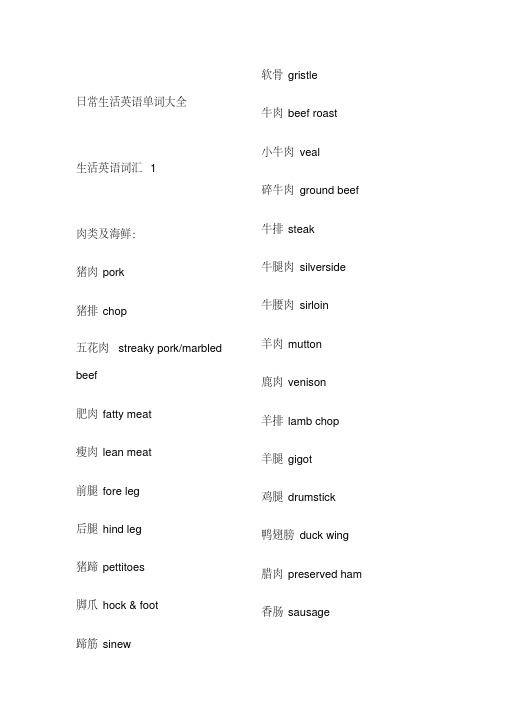 日常生活英语单词大全

生活英语词汇 1

肉类及海鲜:

猪肉 pork

猪排 chop

五花肉 streaky pork/marbled beef

肥肉 fatty meat

瘦肉 lean meat

前腿 fore leg

后腿 hind leg

猪蹄 pettitoes

脚爪 hock & foot

蹄筋 sinew

软骨 gristle

牛肉 beef roast

小牛肉 veal

碎牛肉 ground beef

牛排 steak

牛腿肉 silverside

牛腰肉 sirloin

羊肉 mutton

鹿肉 venison

羊排 lamb chop

羊腿 gigot

鸡腿 drumstick

鸭翅膀 duck wing

腊肉 preserved ham

香肠 sausage